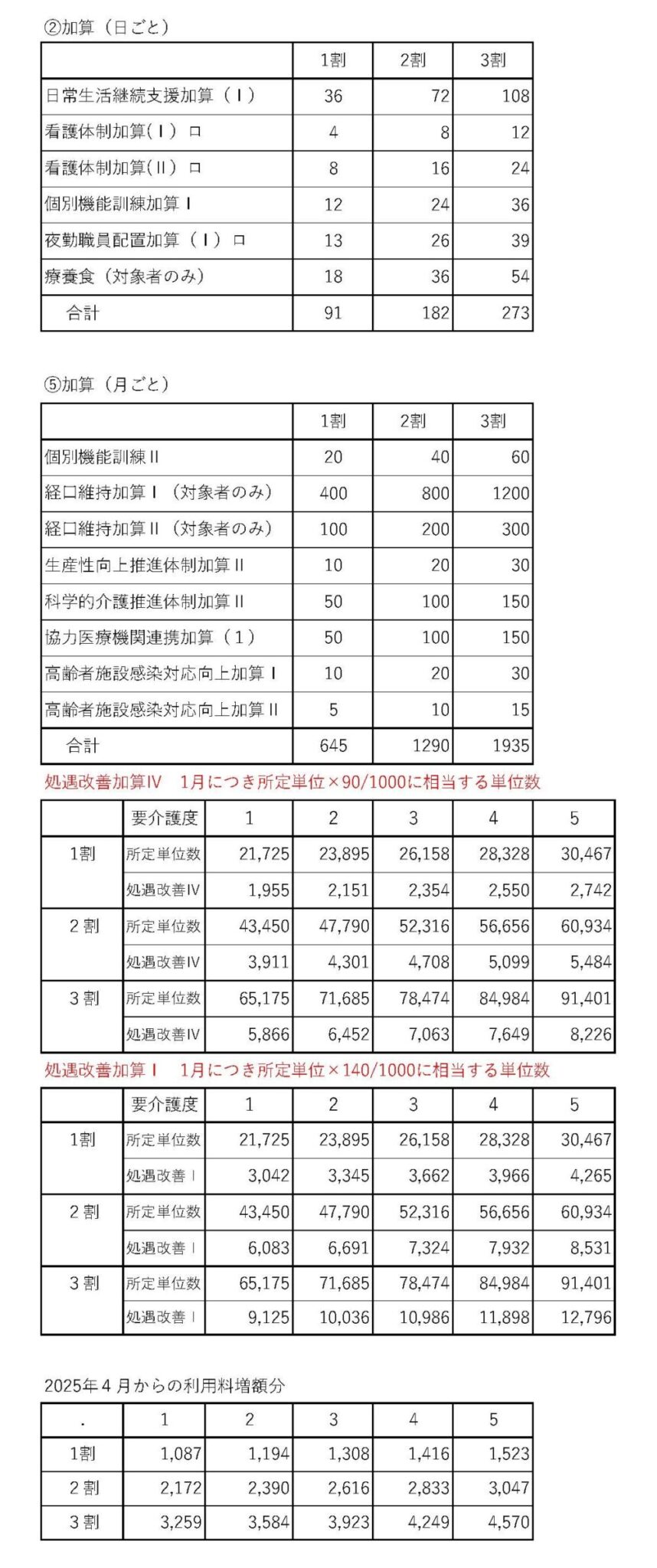 ②加算（日ごと）

|  | 1割 | 2割 | 3割 |
|---|---|---|---|
| 日常生活継続支援加算（Ⅰ） | 36 | 72 | 108 |
| 看護体制加算(Ⅰ）ロ | 4 | 8 | 12 |
| 看護体制加算(Ⅱ）ロ | 8 | 16 | 24 |
| 個別機能訓練加算Ⅰ | 12 | 24 | 36 |
| 夜勤職員配置加算（Ⅰ）ロ | 13 | 26 | 39 |
| 療養食（対象者のみ） | 18 | 36 | 54 |
| 合計 | 91 | 182 | 273 |

⑤加算（月ごと）

|  | 1割 | 2割 | 3割 |
|---|---|---|---|
| 個別機能訓練Ⅱ | 20 | 40 | 60 |
| 経口維持加算Ⅰ（対象者のみ） | 400 | 800 | 1200 |
| 経口維持加算Ⅱ（対象者のみ） | 100 | 200 | 300 |
| 生産性向上推進体制加算Ⅱ | 10 | 20 | 30 |
| 科学的介護推進体制加算Ⅱ | 50 | 100 | 150 |
| 協力医療機関連携加算（1） | 50 | 100 | 150 |
| 高齢者施設感染対応向上加算Ⅰ | 10 | 20 | 30 |
| 高齢者施設感染対応向上加算Ⅱ | 5 | 10 | 15 |
| 合計 | 645 | 1290 | 1935 |

処遇改善加算Ⅳ　1月につき所定単位×90/1000に相当する単位数

|  | 要介護度 | 1 | 2 | 3 | 4 | 5 |
|---|---|---|---|---|---|---|
| 1割 | 所定単位数 | 21,725 | 23,895 | 26,158 | 28,328 | 30,467 |
|  | 処遇改善Ⅳ | 1,955 | 2,151 | 2,354 | 2,550 | 2,742 |
| 2割 | 所定単位数 | 43,450 | 47,790 | 52,316 | 56,656 | 60,934 |
|  | 処遇改善Ⅳ | 3,911 | 4,301 | 4,708 | 5,099 | 5,484 |
| 3割 | 所定単位数 | 65,175 | 71,685 | 78,474 | 84,984 | 91,401 |
|  | 処遇改善Ⅳ | 5,866 | 6,452 | 7,063 | 7,649 | 8,226 |

処遇改善加算Ⅰ　1月につき所定単位×140/1000に相当する単位数

|  | 要介護度 | 1 | 2 | 3 | 4 | 5 |
|---|---|---|---|---|---|---|
| 1割 | 所定単位数 | 21,725 | 23,895 | 26,158 | 28,328 | 30,467 |
|  | 処遇改善Ⅰ | 3,042 | 3,345 | 3,662 | 3,966 | 4,265 |
| 2割 | 所定単位数 | 43,450 | 47,790 | 52,316 | 56,656 | 60,934 |
|  | 処遇改善Ⅰ | 6,083 | 6,691 | 7,324 | 7,932 | 8,531 |
| 3割 | 所定単位数 | 65,175 | 71,685 | 78,474 | 84,984 | 91,401 |
|  | 処遇改善Ⅰ | 9,125 | 10,036 | 10,986 | 11,898 | 12,796 |

2025年４月からの利用料増額分

| . | 1 | 2 | 3 | 4 | 5 |
|---|---|---|---|---|---|
| 1割 | 1,087 | 1,194 | 1,308 | 1,416 | 1,523 |
| 2割 | 2,172 | 2,390 | 2,616 | 2,833 | 3,047 |
| 3割 | 3,259 | 3,584 | 3,923 | 4,249 | 4,570 |